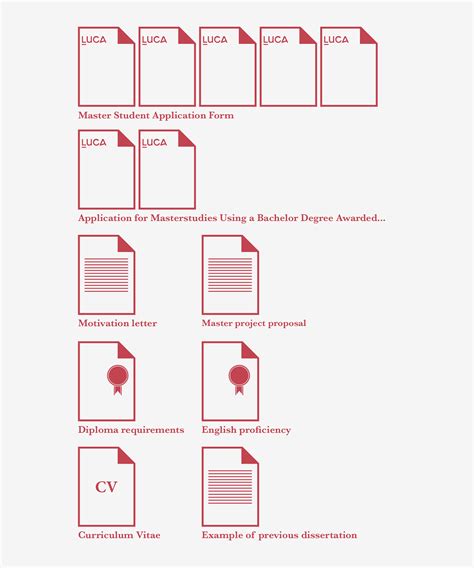 LUCA LUCA LUCA LUCA LUCA

Master Student Application Form

LUCA LUCA

Application for Masterstudies Using a Bachelor Degree Awarded...

Motivation letter

Master project proposal

Diploma requirements

English proficiency

CV

Curriculum Vitae

Example of previous dissertation